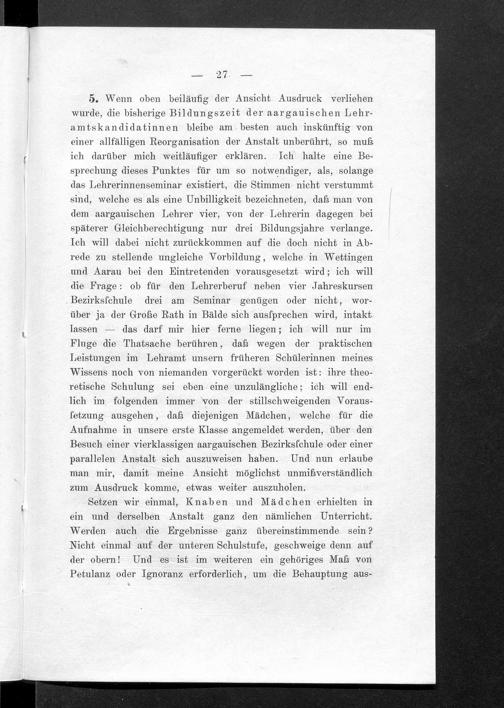 — 27 —

5. Wenn oben beiläufig der Ansicht Ausdruck verliehen wurde, die bisherige Bildungszeit der aargauischen Lehramtskandidatinnen bleibe am besten auch inskünftig von einer allfälligen Reorganisation der Anstalt unberührt, so muß ich darüber mich weitläufiger erklären. Ich halte eine Besprechung dieses Punktes für um so notwendiger, als, solange das Lehrerinnenseminar existiert, die Stimmen nicht verstummt sind, welche es als eine Unbilligkeit bezeichneten, daß man von dem aargauischen Lehrer vier, von der Lehrerin dagegen bei späterer Gleichberechtigung nur drei Bildungsjahre verlange. Ich will dabei nicht zurückkommen auf die doch nicht in Abrede zu stellende ungleiche Vorbildung, welche in Wettingen und Aarau bei den Eintretenden vorausgesetzt wird; ich will die Frage: ob für den Lehrerberuf neben vier Jahreskursen Bezirksſchule drei am Seminar genügen oder nicht, worüber ja der Große Rath in Bälde sich ausſprechen wird, intakt lassen — das darf mir hier ferne liegen; ich will nur im Fluge die Thatsache berühren, daß wegen der praktischen Leistungen im Lehramt unsern früheren Schülerinnen meines Wissens noch von niemanden vorgerückt worden ist: ihre theoretische Schulung sei eben eine unzulängliche; ich will endlich im folgenden immer von der stillschweigenden Vorausſetzung ausgehen, daß diejenigen Mädchen, welche für die Aufnahme in unsere erste Klasse angemeldet werden, über den Besuch einer vierklassigen aargauischen Bezirksſchule oder einer parallelen Anstalt sich auszuweisen haben. Und nun erlaube man mir, damit meine Ansicht möglichst unmißverständlich zum Ausdruck komme, etwas weiter auszuholen.

Setzen wir einmal, Knaben und Mädchen erhielten in ein und derselben Anstalt ganz den nämlichen Unterricht. Werden auch die Ergebnisse ganz übereinstimmende sein? Nicht einmal auf der unteren Schulstufe, geschweige denn auf der obern! Und es ist im weiteren ein gehöriges Maß von Petulanz oder Ignoranz erforderlich, um die Behauptung aus-